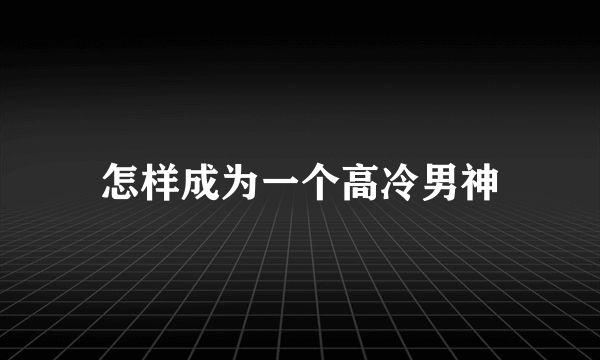 怎样成为一个高冷男神